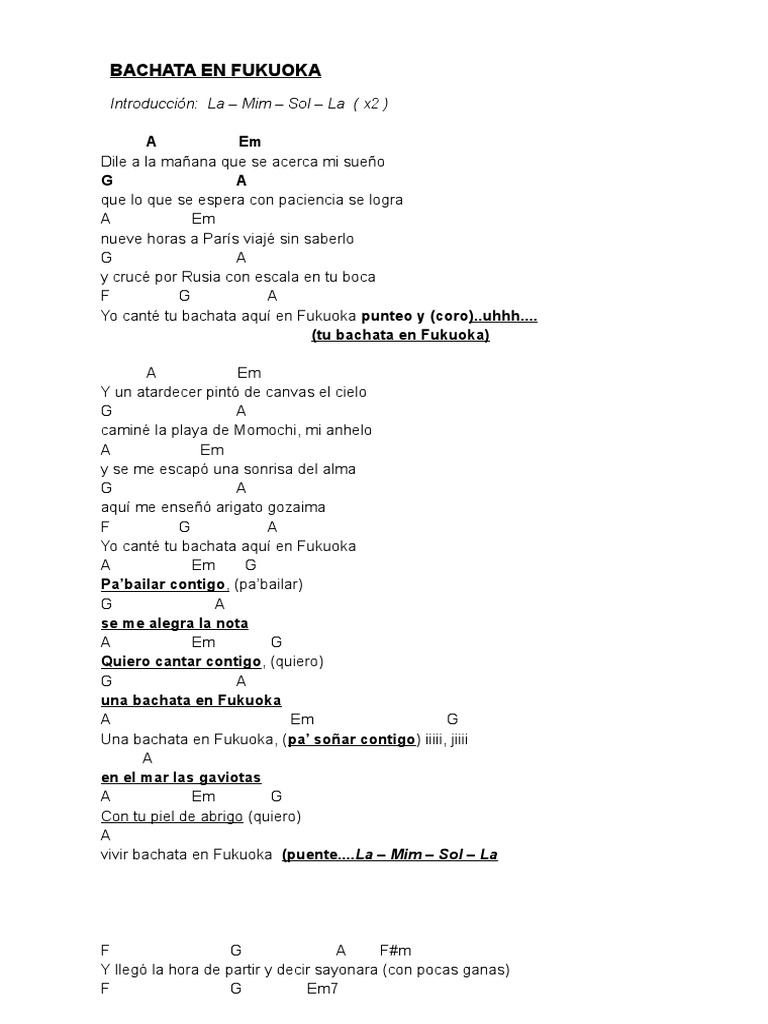 BACHATA EN FUKUOKA

Introducción: La – Mim – Sol – La ( x2 )

A Em
Dile a la mañana que se acerca mi sueño
G A
que lo que se espera con paciencia se logra
A Em
nueve horas a París viajé sin saberlo
G A
y crucé por Rusia con escala en tu boca
F G A
Yo canté tu bachata aquí en Fukuoka punteo y (coro)..uhhh....
(tu bachata en Fukuoka)

A Em
Y un atardecer pintó de canvas el cielo
G A
caminé la playa de Momochi, mi anhelo
A Em
y se me escapó una sonrisa del alma
G A
aquí me enseñó arigato gozaima
F G A
Yo canté tu bachata aquí en Fukuoka
A Em G
Pa'bailar contigo, (pa'bailar)
G A
se me alegra la nota
A Em G
Quiero cantar contigo, (quiero)
G A
una bachata en Fukuoka
A Em G
Una bachata en Fukuoka, (pa' soñar contigo) iiiii, jiiii
A
en el mar las gaviotas
A Em G
Con tu piel de abrigo (quiero)
A
vivir bachata en Fukuoka (puente....La – Mim – Sol – La

F G A F#m
Y llegó la hora de partir y decir sayonara (con pocas ganas)
F G Em7